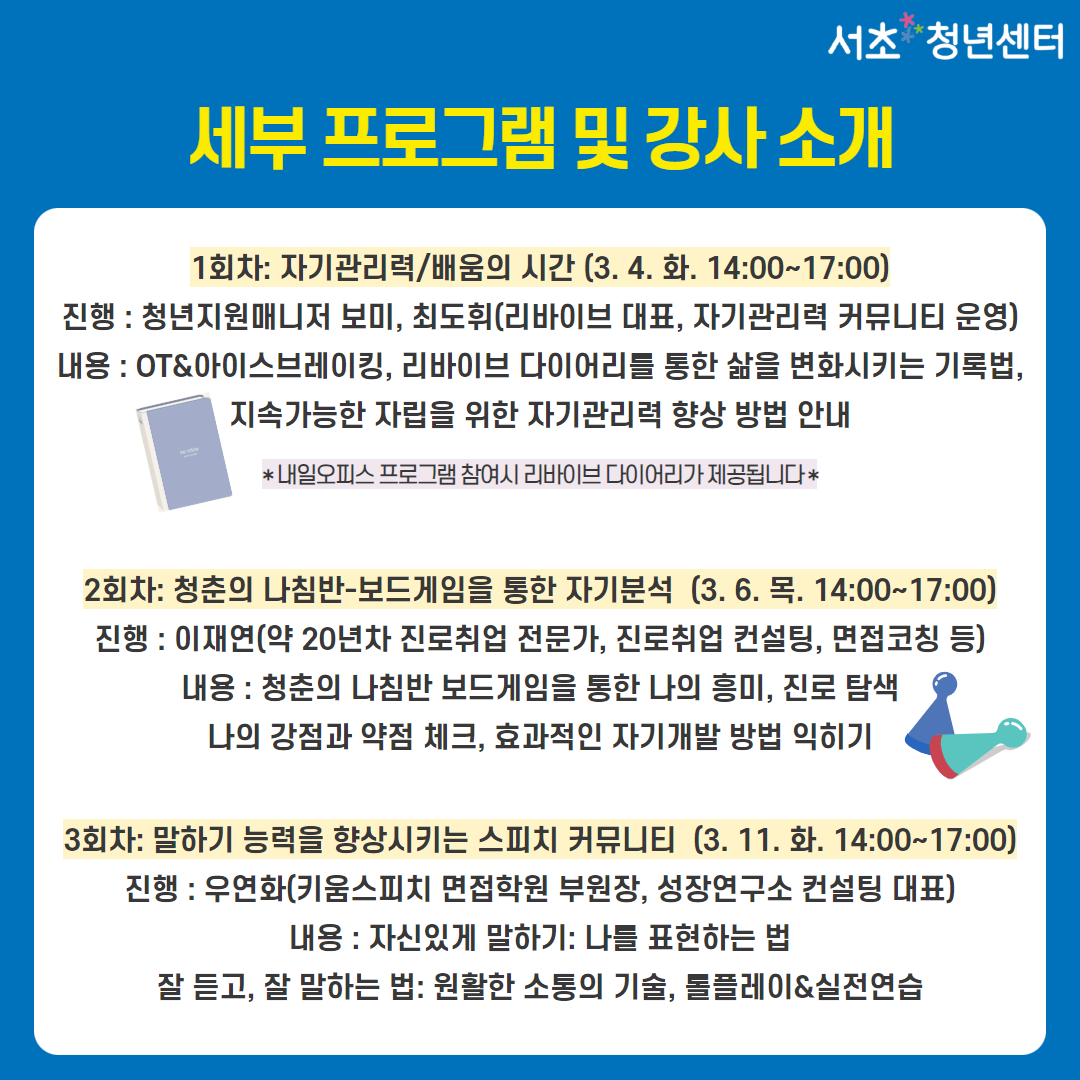 서초 청년센터

세부 프로그램 및 강사 소개

1회차: 자기관리력/배움의 시간 (3. 4. 화. 14:00~17:00)
진행 : 청년지원매니저 보미, 최도휘(리바이브 대표, 자기관리력 커뮤니티 운영)
내용 : OT&아이스브레이킹, 리바이브 다이어리를 통한 삶을 변화시키는 기록법, 지속가능한 자립을 위한 자기관리력 향상 방법 안내

＊내일오피스 프로그램 참여시 리바이브 다이어리가 제공됩니다＊

2회차: 청춘의 나침반-보드게임을 통한 자기분석 (3. 6. 목. 14:00~17:00)
진행 : 이재연(약 20년차 진로취업 전문가, 진로취업 컨설팅, 면접코칭 등)
내용 : 청춘의 나침반 보드게임을 통한 나의 흥미, 진로 탐색
나의 강점과 약점 체크, 효과적인 자기개발 방법 익히기

3회차: 말하기 능력을 향상시키는 스피치 커뮤니티 (3. 11. 화. 14:00~17:00)
진행 : 우연화(키움스피치 면접학원 부원장, 성장연구소 컨설팅 대표)
내용 : 자신있게 말하기: 나를 표현하는 법
잘 듣고, 잘 말하는 법: 원활한 소통의 기술, 롤플레이&실전연습